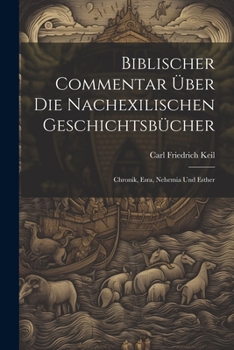 Biblischer Commentar Über Die Nachexilischen Geschichtsbücher

Carl Friedrich Keil

Chronik, Esra, Nehemia Und Esther